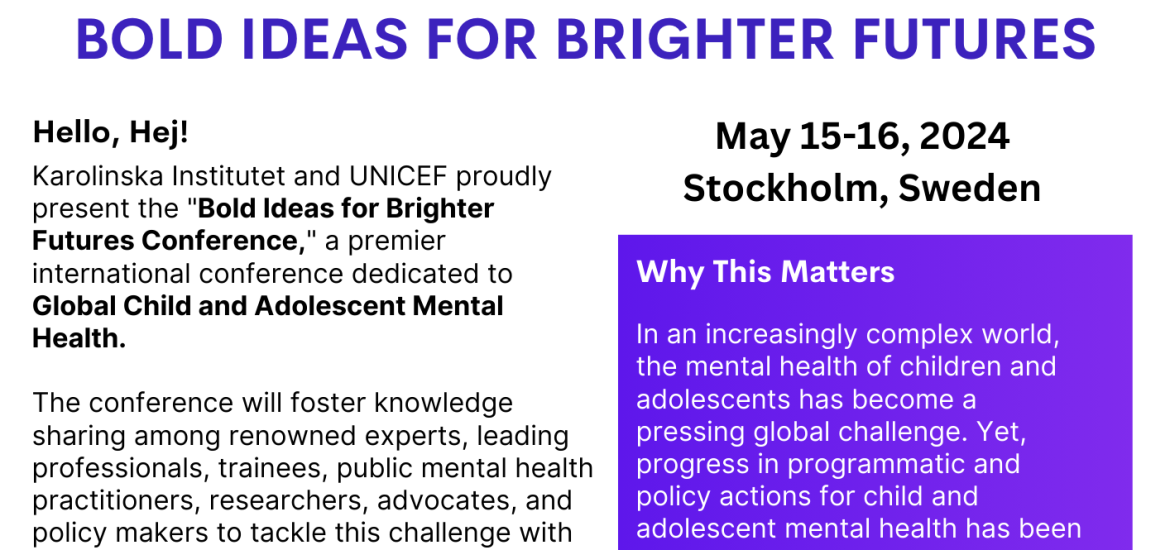 BOLD IDEAS FOR BRIGHTER FUTURES

Hello, Hej!
Karolinska Institutet and UNICEF proudly present the "Bold Ideas for Brighter Futures Conference," a premier international conference dedicated to Global Child and Adolescent Mental Health.

The conference will foster knowledge sharing among renowned experts, leading professionals, trainees, public mental health practitioners, researchers, advocates, and policy makers to tackle this challenge with

May 15-16, 2024
Stockholm, Sweden

Why This Matters

In an increasingly complex world, the mental health of children and adolescents has become a pressing global challenge. Yet, progress in programmatic and policy actions for child and adolescent mental health has been